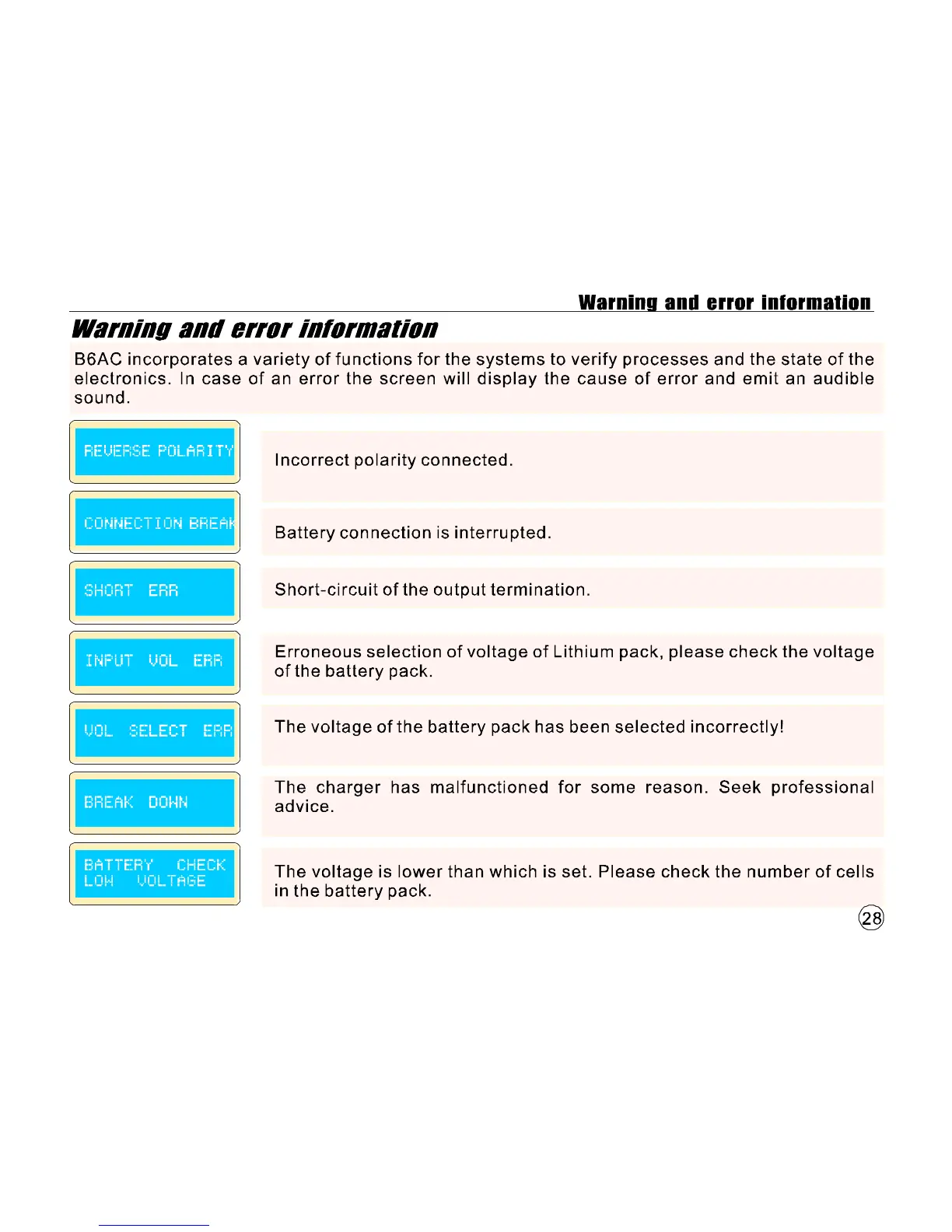 Warning and error information

Warning and error information

B6AC incorporates a variety of functions for the systems to verify processes and the state of the electronics. In case of an error the screen will display the cause of error and emit an audible sound.

REVERSE POLARITY

Incorrect polarity connected.

CONNECTION BREAK

Battery connection is interrupted.

SHORT ERR

Short-circuit of the output termination.

INPUT VOL ERR

Erroneous selection of voltage of Lithium pack, please check the voltage of the battery pack.

VOL SELECT ERR

The voltage of the battery pack has been selected incorrectly!

BREAK DOWN

The charger has malfunctioned for some reason. Seek professional advice.

BATTERY CHECK
LOW VOLTAGE

The voltage is lower than which is set. Please check the number of cells in the battery pack.

28